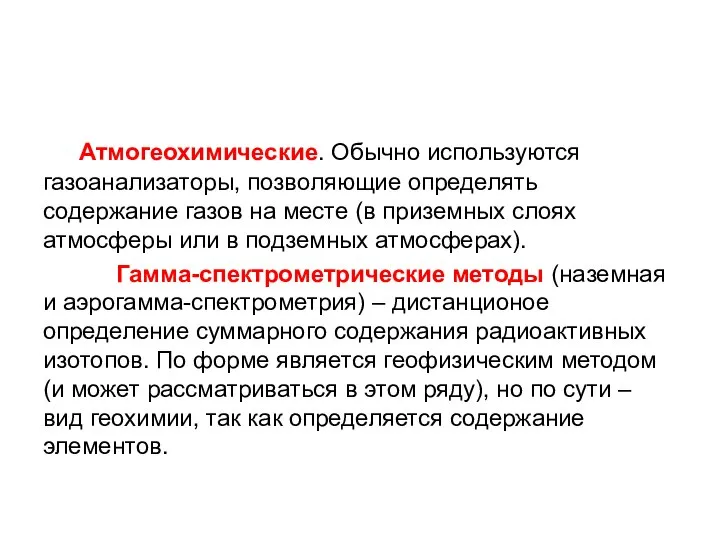 Атмогеохимические. Обычно используются газоанализаторы, позволяющие определять содержание газов на месте (в приземных слоях атмосферы или в подземных атмосферах).

Гамма-спектрометрические методы (наземная и аэрогамма-спектрометрия) – дистанционое определение суммарного содержания радиоактивных изотопов. По форме является геофизическим методом (и может рассматриваться в этом ряду), но по сути – вид геохимии, так как определяется содержание элементов.